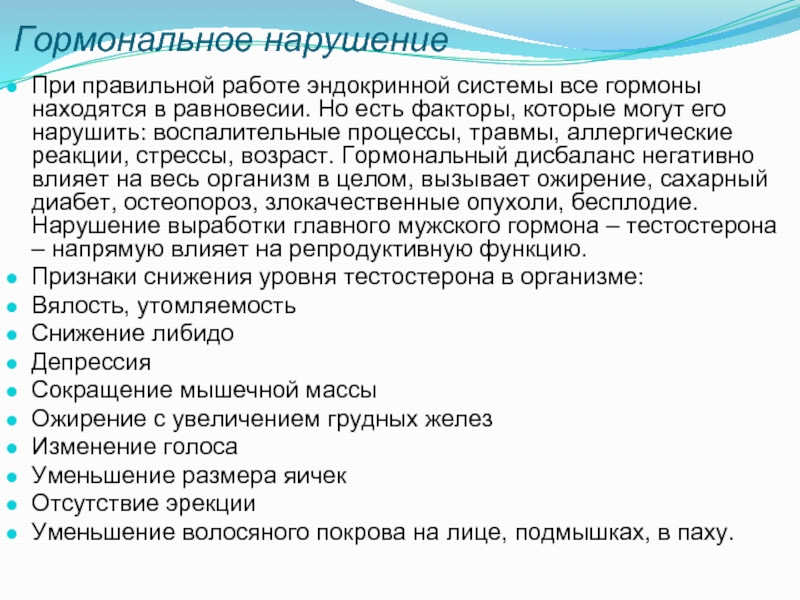 Гормональное нарушение

При правильной работе эндокринной системы все гормоны находятся в равновесии. Но есть факторы, которые могут его нарушить: воспалительные процессы, травмы, аллергические реакции, стрессы, возраст. Гормональный дисбаланс негативно влияет на весь организм в целом, вызывает ожирение, сахарный диабет, остеопороз, злокачественные опухоли, бесплодие. Нарушение выработки главного мужского гормона – тестостерона – напрямую влияет на репродуктивную функцию.

Признаки снижения уровня тестостерона в организме:

Вялость, утомляемость

Снижение либидо

Депрессия

Сокращение мышечной массы

Ожирение с увеличением грудных желез

Изменение голоса

Уменьшение размера яичек

Отсутствие эрекции

Уменьшение волосяного покрова на лице, подмышках, в паху.